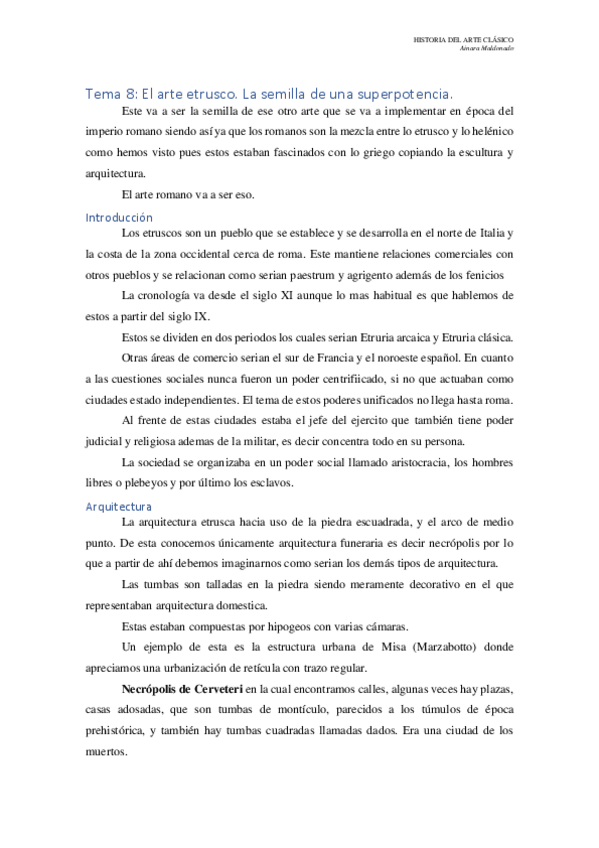 HISTORIA DEL ARTE CLÁSICO
Ainara Maldonado

Tema 8: El arte etrusco. La semilla de una superpotencia.

Este va a ser la semilla de ese otro arte que se va a implementar en época del imperio romano siendo así ya que los romanos son la mezcla entre lo etrusco y lo helénico como hemos visto pues estos estaban fascinados con lo griego copiando la escultura y arquitectura.

El arte romano va a ser eso.

Introducción

Los etruscos son un pueblo que se establece y se desarrolla en el norte de Italia y la costa de la zona occidental cerca de roma. Este mantiene relaciones comerciales con otros pueblos y se relacionan como serian paestrum y agrigento además de los fenicios

La cronología va desde el siglo XI aunque lo mas habitual es que hablemos de estos a partir del siglo IX.

Estos se dividen en dos periodos los cuales serian Etruria arcaica y Etruria clásica.

Otras áreas de comercio serian el sur de Francia y el noroeste español. En cuanto a las cuestiones sociales nunca fueron un poder centrifiicado, si no que actuaban como ciudades estado independientes. El tema de estos poderes unificados no llega hasta roma.

Al frente de estas ciudades estaba el jefe del ejercito que también tiene poder judicial y religiosa ademas de la militar, es decir concentra todo en su persona.

La sociedad se organizaba en un poder social llamado aristocracia, los hombres libres o plebeyos y por último los esclavos.

Arquitectura

La arquitectura etrusca hacia uso de la piedra escuadrada, y el arco de medio punto. De esta conocemos únicamente arquitectura funeraria es decir necrópolis por lo que a partir de ahí debemos imaginarnos como serian los demás tipos de arquitectura.

Las tumbas son talladas en la piedra siendo meramente decorativo en el que representaban arquitectura domestica.

Estas estaban compuestas por hipogeos con varias cámaras.

Un ejemplo de esta es la estructura urbana de Misa (Marzabotto) donde apreciamos una urbanización de retícula con trazo regular.

Necrópolis de Cerveteri en la cual encontramos calles, algunas veces hay plazas, casas adosadas, que son tumbas de montículo, parecidos a los túmulos de época prehistórica, y también hay tumbas cuadradas llamadas dados. Era una ciudad de los muertos.